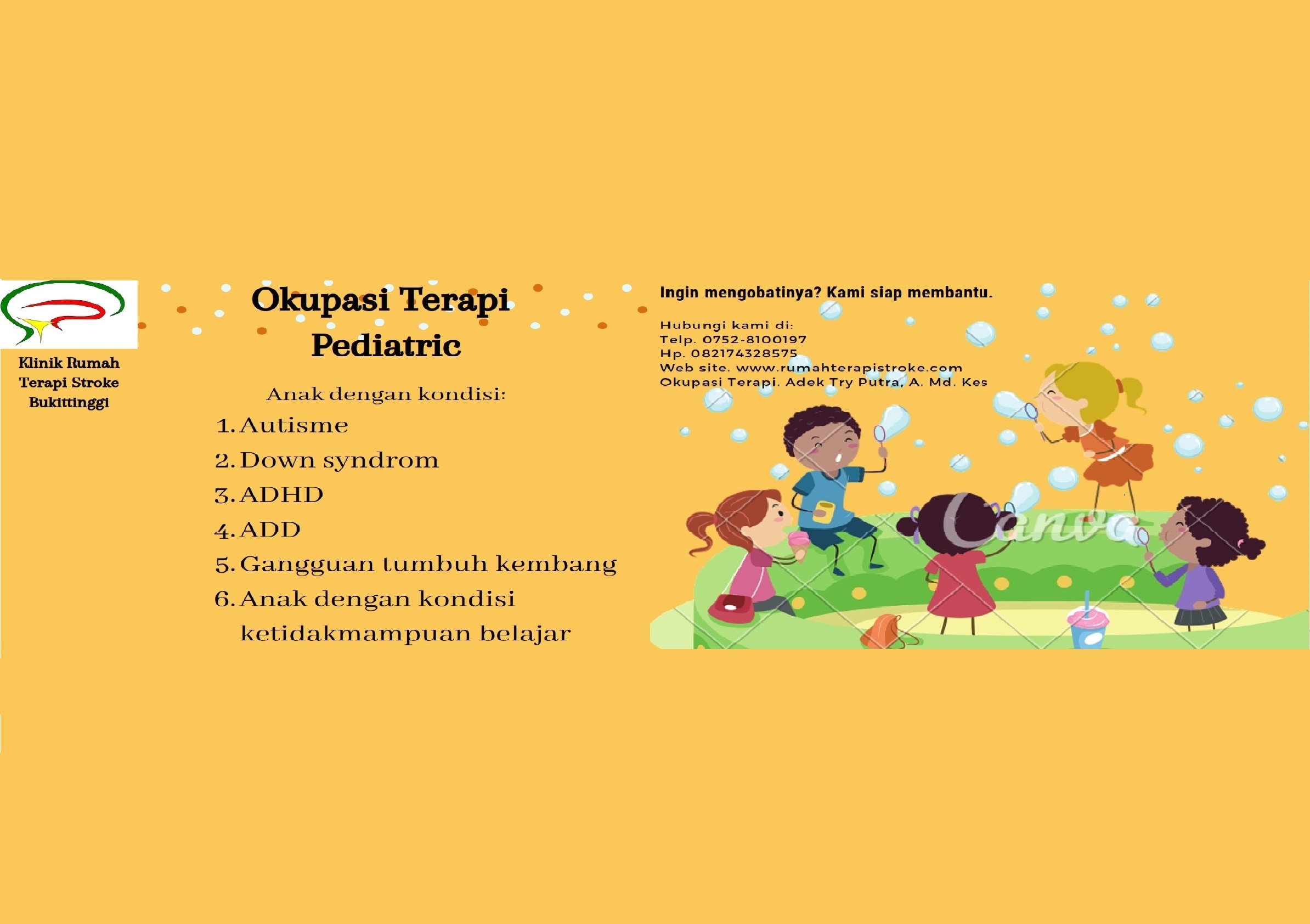 Klinik Rumah Terapi Stroke Bukittinggi

Okupasi Terapi Pediatric

Anak dengan kondisi:

1. Autisme
2. Down syndrom
3. ADHD
4. ADD
5. Gangguan tumbuh kembang
6. Anak dengan kondisi ketidakmampuan belajar

Ingin mengobatinya? Kami siap membantu.

Hubungi kami di:
Telp. 0752-8100197
Hp. 082174328575
Web site. www.rumahterapistroke.com
Okupasi Terapi. Adek Try Putra, A. Md. Kes

Canva